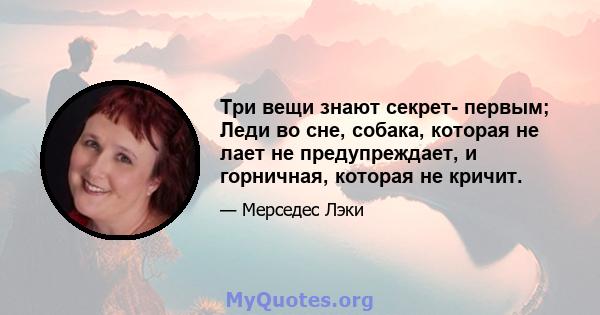 Три вещи знают секрет- первым; Леди во сне, собака, которая не лает не предупреждает, и горничная, которая не кричит.

— Мерседес Лэки

MyQuotes.org